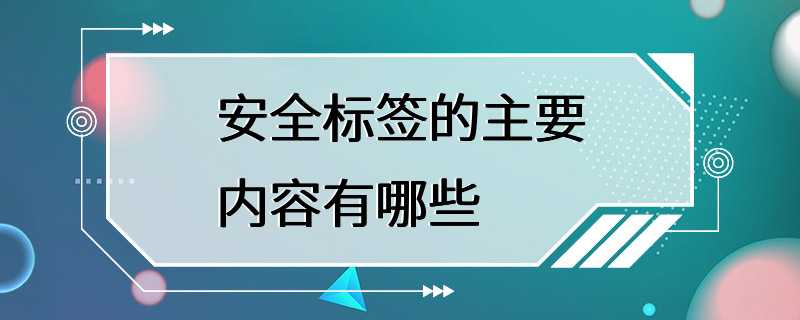 安全标签的主要内容有哪些